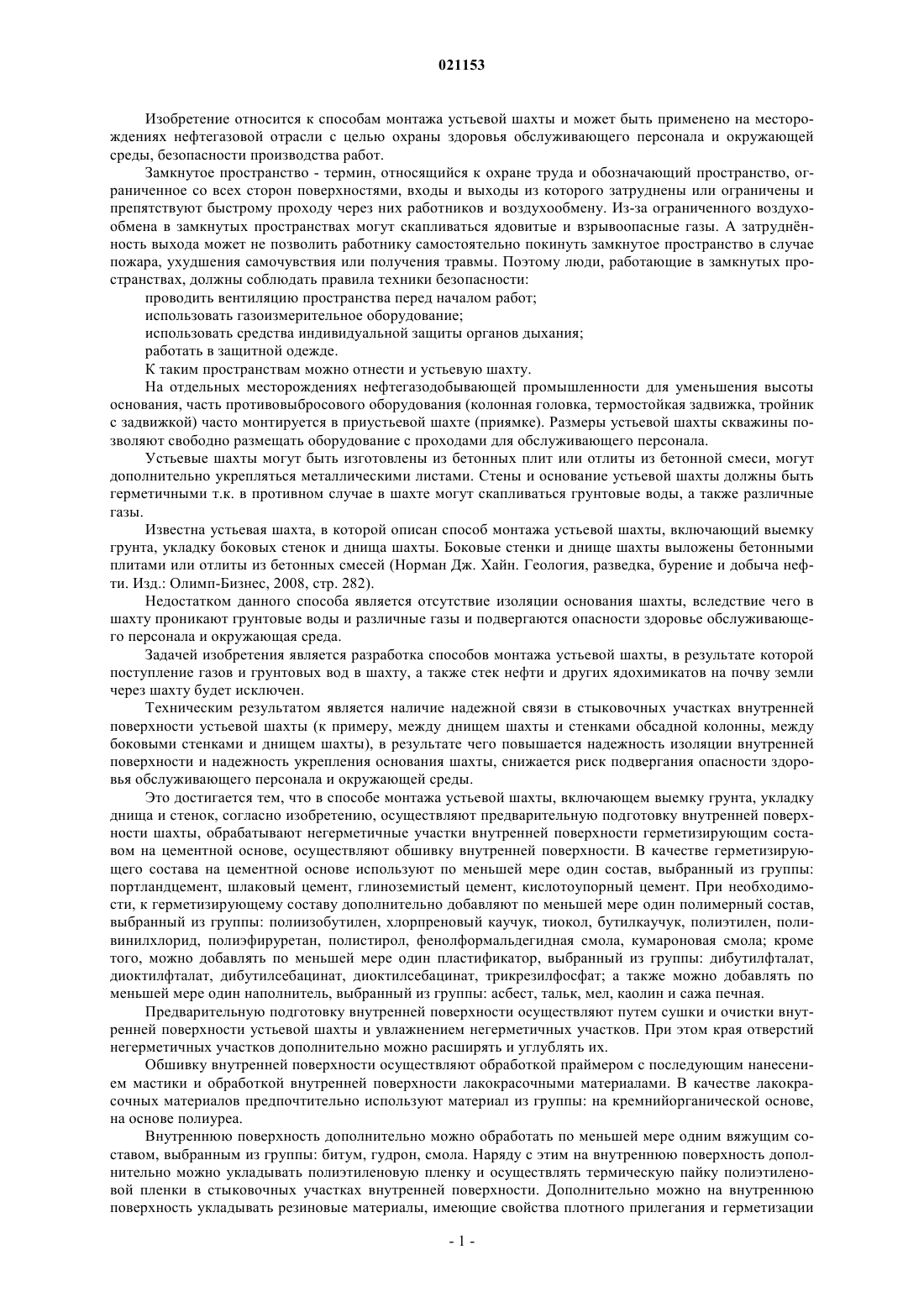 021153

Изобретение относится к способам монтажа устьевой шахты и может быть применено на месторождениях нефтегазовой отрасли с целью охраны здоровья обслуживающего персонала и окружающей среды, безопасности производства работ.

Замкнутое пространство - термин, относящийся к охране труда и обозначающий пространство, ограниченное со всех сторон поверхностями, входы и выходы из которого затруднены или ограничены и препятствуют быстрому проходу через них работников и воздухообмену. Из-за ограниченного воздухообмена в замкнутых пространствах могут скапливаться ядовитые и взрывоопасные газы. А затруднённость выхода может не позволить работнику самостоятельно покинуть замкнутое пространство в случае пожара, ухудшения самочувствия или получения травмы. Поэтому люди, работающие в замкнутых пространствах, должны соблюдать правила техники безопасности:

проводить вентиляцию пространства перед началом работ;

использовать газоизмерительное оборудование;

использовать средства индивидуальной защиты органов дыхания;

работать в защитной одежде.

К таким пространствам можно отнести и устьевую шахту.

На отдельных месторождениях нефтегазодобывающей промышленности для уменьшения высоты основания, часть противовыбросового оборудования (колонная головка, термостойкая задвижка, тройник с задвижкой) часто монтируется в приустьевой шахте (приямке). Размеры устьевой шахты скважины позволяют свободно размещать оборудование с проходами для обслуживающего персонала.

Устьевые шахты могут быть изготовлены из бетонных плит или отлиты из бетонной смеси, могут дополнительно укрепляться металлическими листами. Стены и основание устьевой шахты должны быть герметичными т.к. в противном случае в шахте могут скапливаться грунтовые воды, а также различные газы.

Известна устьевая шахта, в которой описан способ монтажа устьевой шахты, включающий выемку грунта, укладку боковых стенок и днища шахты. Боковые стенки и днище шахты выложены бетонными плитами или отлиты из бетонных смесей (Норман Дж. Хайн. Геология, разведка, бурение и добыча нефти. Изд.: Олимп-Бизнес, 2008, стр. 282).

Недостатком данного способа является отсутствие изоляции основания шахты, вследствие чего в шахту проникают грунтовые воды и различные газы и подвергаются опасности здоровье обслуживающего персонала и окружающая среда.

Задачей изобретения является разработка способов монтажа устьевой шахты, в результате которой поступление газов и грунтовых вод в шахту, а также стек нефти и других ядохимикатов на почву земли через шахту будет исключен.

Техническим результатом является наличие надежной связи в стыковочных участках внутренней поверхности устьевой шахты (к примеру, между днищем шахты и стенками обсадной колонны, между боковыми стенками и днищем шахты), в результате чего повышается надежность изоляции внутренней поверхности и надежность укрепления основания шахты, снижается риск подвергания опасности здоровья обслуживающего персонала и окружающей среды.

Это достигается тем, что в способе монтажа устьевой шахты, включающем выемку грунта, укладку днища и стенок, согласно изобретению, осуществляют предварительную подготовку внутренней поверхности шахты, обрабатывают негерметичные участки внутренней поверхности герметизирующим составом на цементной основе, осуществляют обшивку внутренней поверхности. В качестве герметизирующего состава на цементной основе используют по меньшей мере один состав, выбранный из группы: портландцемент, шлаковый цемент, глиноземистый цемент, кислотоупорный цемент. При необходимости, к герметизирующему составу дополнительно добавляют по меньшей мере один полимерный состав, выбранный из группы: полиизобутилен, хлорпреновый каучук, тиокол, бутилкаучук, полиэтилен, поливинилхлорид, полиэфируретан, полистирол, фенолформальдегидная смола, кумароновая смола; кроме того, можно добавлять по меньшей мере один пластификатор, выбранный из группы: дибутилфталат, диоктилфталат, дибутилсебацинат, диоктилсебацинат, трикрезилфосфат; а также можно добавлять по меньшей мере один наполнитель, выбранный из группы: асбест, тальк, мел, каолин и сажа печная.

Предварительную подготовку внутренней поверхности осуществляют путем сушки и очистки внутренней поверхности устьевой шахты и увлажнением негерметичных участков. При этом края отверстий негерметичных участков дополнительно можно расширять и углублять их.

Обшивку внутренней поверхности осуществляют обработкой праймером с последующим нанесением мастики и обработкой внутренней поверхности лакокрасочными материалами. В качестве лакокрасочных материалов предпочтительно используют материал из группы: на кремнийорганической основе, на основе полиуреа.

Внутреннюю поверхность дополнительно можно обработать по меньшей мере одним вяжущим составом, выбранным из группы: битум, гудрон, смола. Наряду с этим на внутреннюю поверхность дополнительно можно укладывать полиэтиленовую пленку и осуществлять термическую пайку полиэтиленовой пленки в стыковочных участках внутренней поверхности. Дополнительно можно на внутреннюю поверхность укладывать резиновые материалы, имеющие свойства плотного прилегания и герметизации

- 1 -